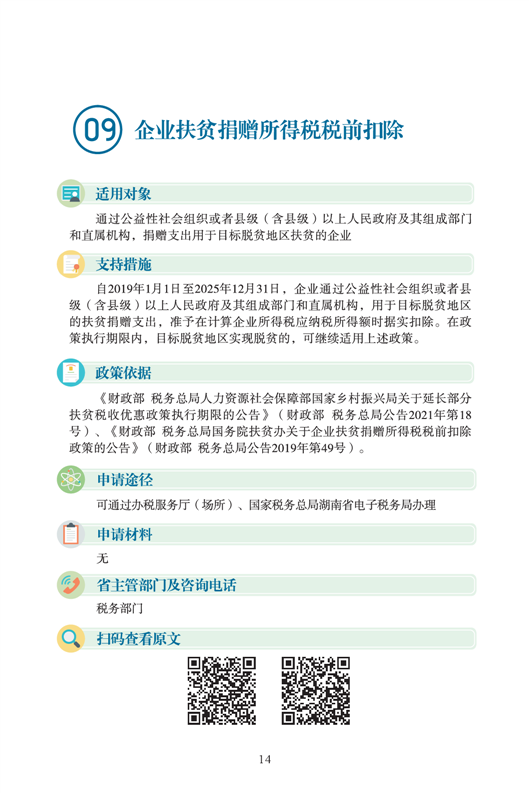 09 企业扶贫捐赠所得税税前扣除

适用对象

通过公益性社会组织或者县级（含县级）以上人民政府及其组成部门和直属机构，捐赠支出用于目标脱贫地区扶贫的企业

支持措施

自2019年1月1日至2025年12月31日，企业通过公益性社会组织或者县级（含县级）以上人民政府及其组成部门和直属机构，用于目标脱贫地区的扶贫捐赠支出，准予在计算企业所得税应纳税所得额时据实扣除。在政策执行期限内，目标脱贫地区实现脱贫的，可继续适用上述政策。

政策依据

《财政部 税务总局人力资源社会保障部国家乡村振兴局关于延长部分扶贫税收优惠政策执行期限的公告》（财政部 税务总局公告2021年第18号）、《财政部 税务总局国务院扶贫办关于企业扶贫捐赠所得税税前扣除政策的公告》（财政部 税务总局公告2019年第49号）。

申请途径

可通过办税服务厅（场所）、国家税务总局湖南省电子税务局办理

申请材料

无

省主管部门及咨询电话

税务部门

扫码查看原文

14